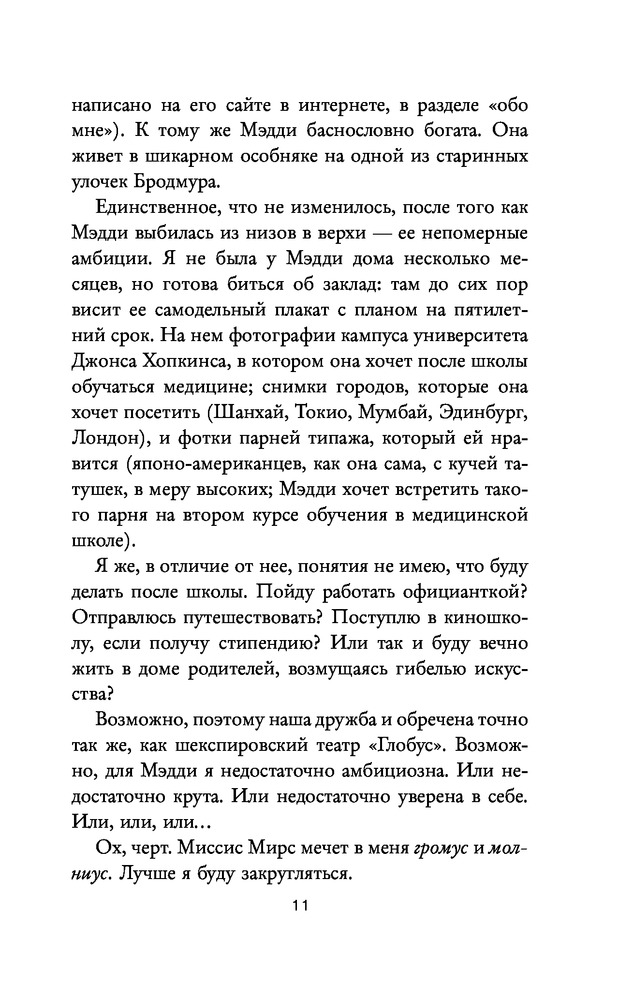 написано на его сайте в интернете, в разделе «обо мне»). К тому же Мэдди баснословно богата. Она живет в шикарном особняке на одной из старинных улочек Бродмура.

Единственное, что не изменилось, после того как Мэдди выбилась из низов в верхи — ее непомерные амбиции. Я не была у Мэдди дома несколько месяцев, но готова биться об заклад: там до сих пор висит ее самодельный плакат с планом на пятилетний срок. На нем фотографии кампуса университета Джонса Хопкинса, в котором она хочет после школы обучаться медицине; снимки городов, которые она хочет посетить (Шанхай, Токио, Мумбай, Эдинбург, Лондон), и фотки парней типажа, который ей нравится (японо-американцев, как она сама, с кучей татушек, в меру высоких; Мэдди хочет встретить такого парня на втором курсе обучения в медицинской школе).

Я же, в отличие от нее, понятия не имею, что буду делать после школы. Пойду работать официанткой? Отправлюсь путешествовать? Поступлю в киношколу, если получу стипендию? Или так и буду вечно жить в доме родителей, возмущаясь гибелью искусства?

Возможно, поэтому наша дружба и обречена точно так же, как шекспировский театр «Глобус». Возможно, для Мэдди я недостаточно амбициозна. Или недостаточно крута. Или недостаточно уверена в себе. Или, или, или…

Ох, черт. Миссис Мирс мечет в меня громус и молниус. Лучше я буду закругляться.

11